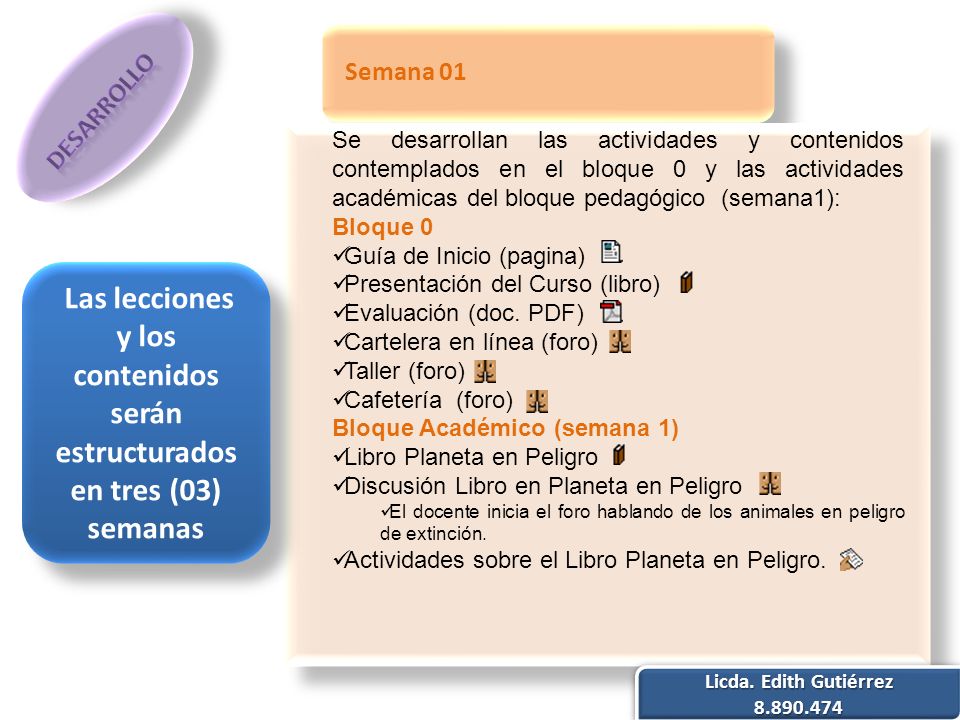 DESARROLLO

Las lecciones y los contenidos serán estructurados en tres (03) semanas

Semana 01

Se desarrollan las actividades y contenidos contemplados en el bloque 0 y las actividades académicas del bloque pedagógico (semana1):
Bloque 0
✓Guía de Inicio (pagina)
✓Presentación del Curso (libro)
✓Evaluación (doc. PDF)
✓Cartelera en línea (foro)
✓Taller (foro)
✓Cafetería (foro)
Bloque Académico (semana 1)
✓Libro Planeta en Peligro
✓Discusión Libro en Planeta en Peligro
✓El docente inicia el foro hablando de los animales en peligro de extinción.
✓Actividades sobre el Libro Planeta en Peligro.

Licda. Edith Gutiérrez
8.890.474